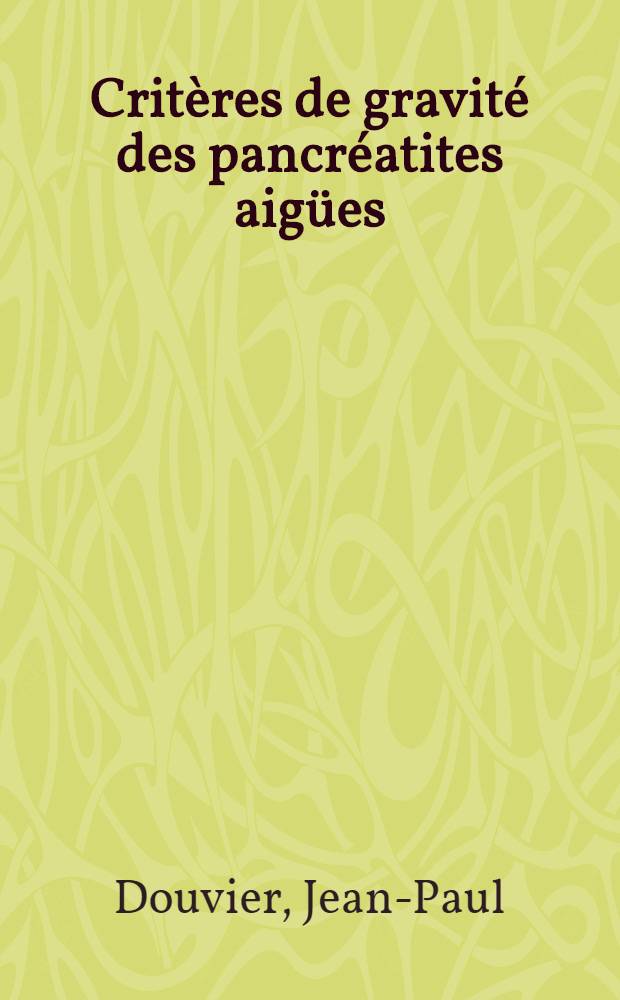 Critères de gravité des pancréatites aigües

Douvier, Jean-Paul